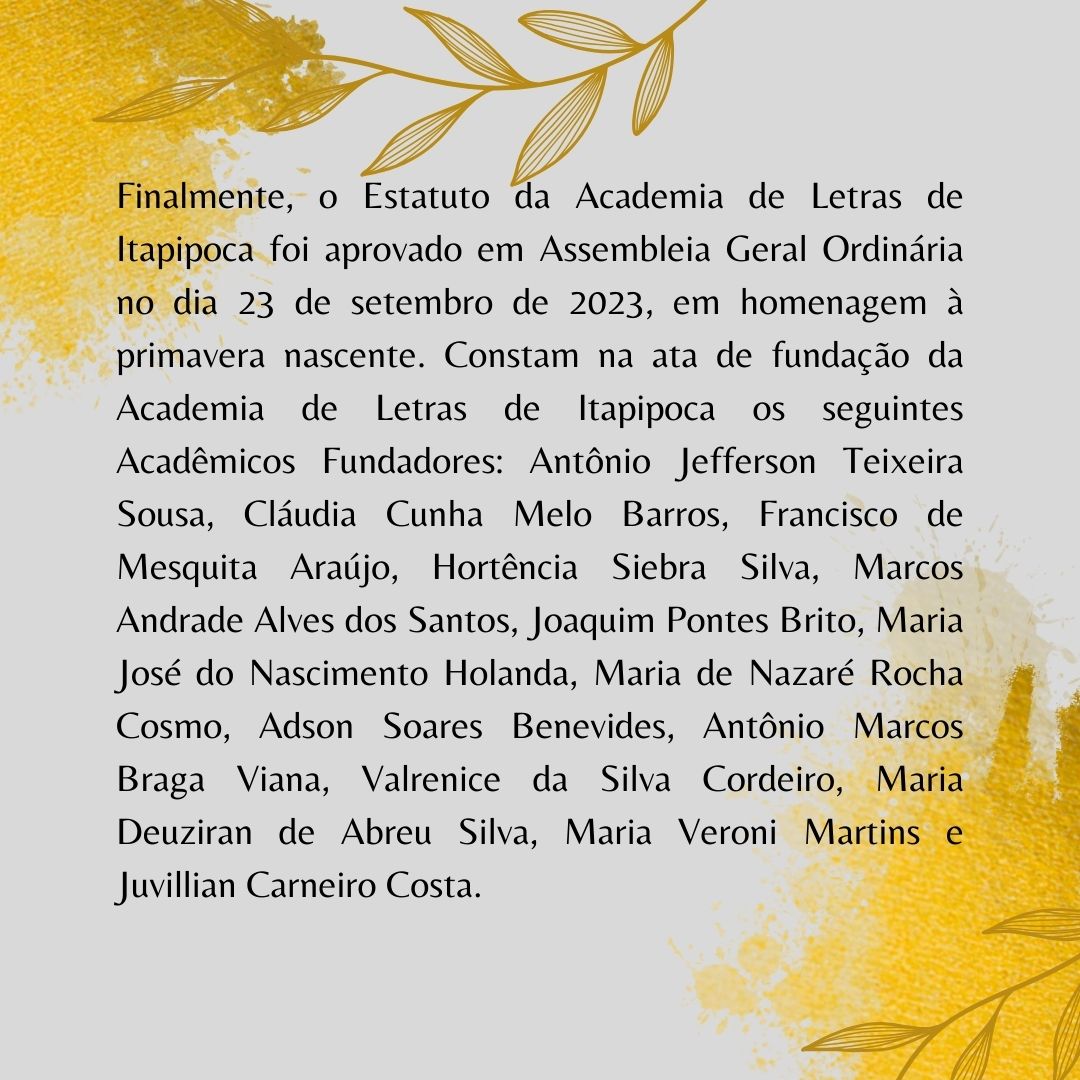 Finalmente, o Estatuto da Academia de Letras de Itapipoca foi aprovado em Assembleia Geral Ordinária no dia 23 de setembro de 2023, em homenagem à primavera nascente. Constam na ata de fundação da Academia de Letras de Itapipoca os seguintes Acadêmicos Fundadores: Antônio Jefferson Teixeira Sousa, Cláudia Cunha Melo Barros, Francisco de Mesquita Araújo, Hortência Siebra Silva, Marcos Andrade Alves dos Santos, Joaquim Pontes Brito, Maria José do Nascimento Holanda, Maria de Nazaré Rocha Cosmo, Adson Soares Benevides, Antônio Marcos Braga Viana, Valrenice da Silva Cordeiro, Maria Deuziran de Abreu Silva, Maria Veroni Martins e Juvillian Carneiro Costa.